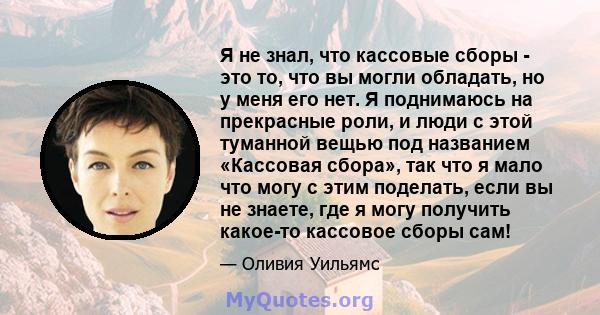 Я не знал, что кассовые сборы - это то, что вы могли обладать, но у меня его нет. Я поднимаюсь на прекрасные роли, и люди с этой туманной вещью под названием «Кассовая сбора», так что я мало что могу с этим поделать, если вы не знаете, где я могу получить какое-то кассовое сборы сам!

— Оливия Уильямс

MyQuotes.org